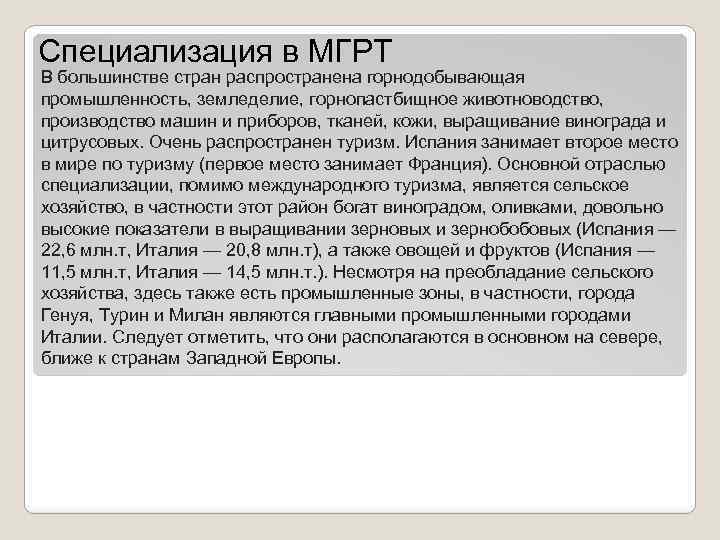 Специализация в МГРТ

В большинстве стран распространена горнодобывающая промышленность, земледелие, горнопастбищное животноводство, производство машин и приборов, тканей, кожи, выращивание винограда и цитрусовых. Очень распространен туризм. Испания занимает второе место в мире по туризму (первое место занимает Франция). Основной отраслью специализации, помимо международного туризма, является сельское хозяйство, в частности этот район богат виноградом, оливками, довольно высокие показатели в выращивании зерновых и зернобобовых (Испания — 22,6 млн.т, Италия — 20,8 млн.т), а также овощей и фруктов (Испания — 11,5 млн.т, Италия — 14,5 млн.т.). Несмотря на преобладание сельского хозяйства, здесь также есть промышленные зоны, в частности, города Генуя, Турин и Милан являются главными промышленными городами Италии. Следует отметить, что они располагаются в основном на севере, ближе к странам Западной Европы.